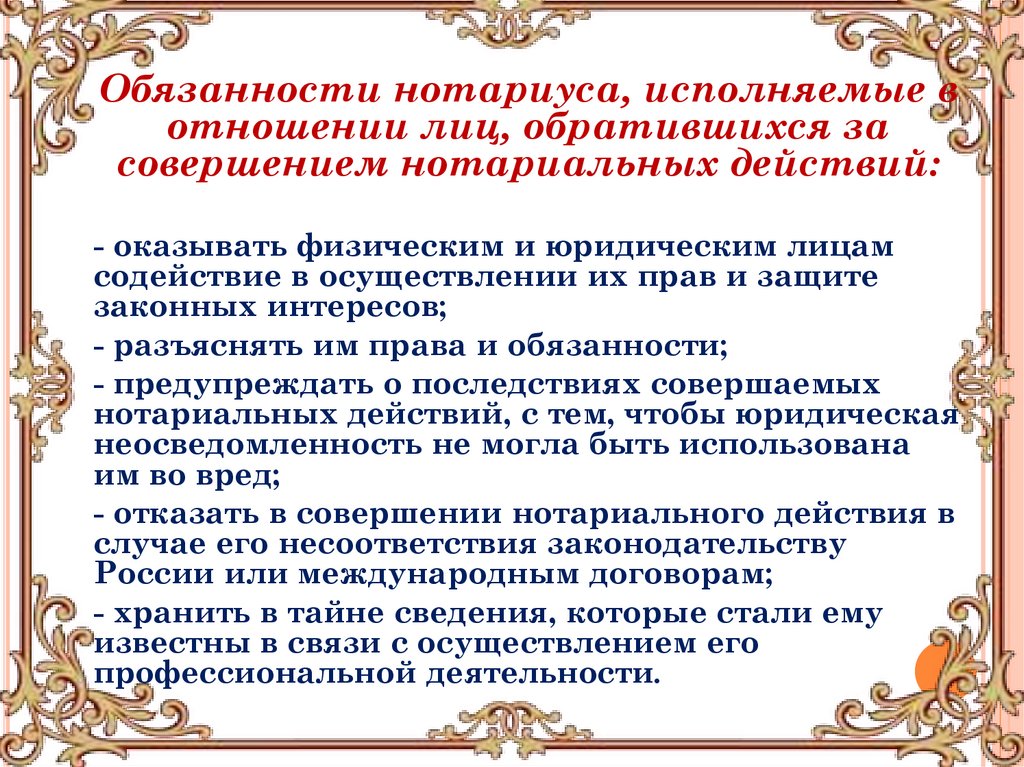 Обязанности нотариуса, исполняемые в отношении лиц, обратившихся за совершением нотариальных действий:

- оказывать физическим и юридическим лицам содействие в осуществлении их прав и защите законных интересов;

- разъяснять им права и обязанности;

- предупреждать о последствиях совершаемых нотариальных действий, с тем, чтобы юридическая неосведомленность не могла быть использована им во вред;

- отказать в совершении нотариального действия в случае его несоответствия законодательству России или международным договорам;

- хранить в тайне сведения, которые стали ему известны в связи с осуществлением его профессиональной деятельности.